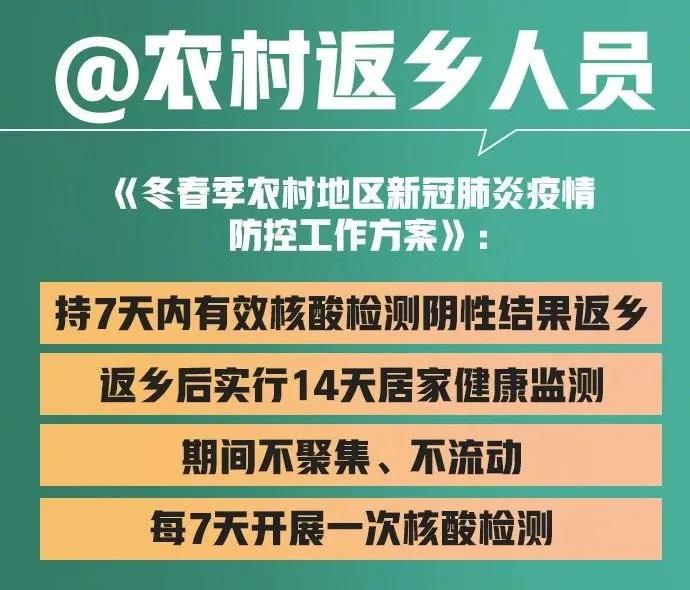 @农村返乡人员

《冬春季农村地区新冠肺炎疫情防控工作方案》：

持7天内有效核酸检测阴性结果返乡

返乡后实行14天居家健康监测

期间不聚集、不流动

每7天开展一次核酸检测